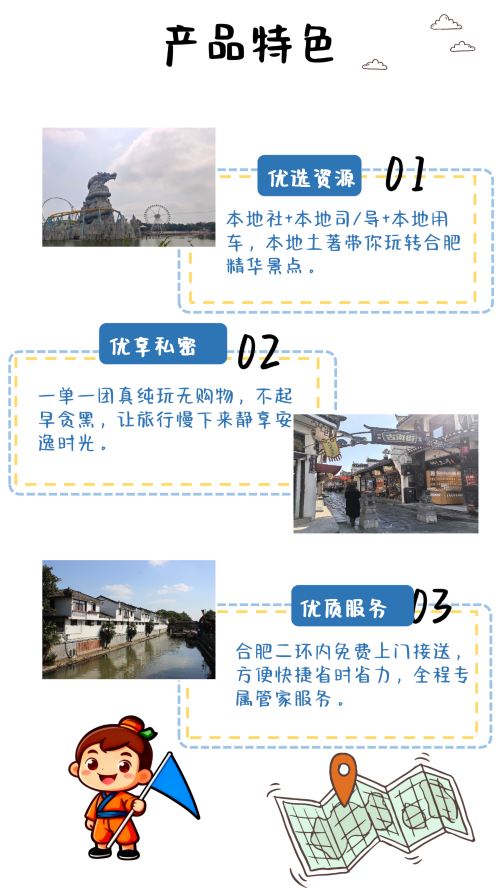 产品特色

优选资源 01

本地社+本地司/导+本地用车，本地土著带你玩转合肥精华景点。

优享私密 02

一单一团真纯玩无购物，不起早贪黑，让旅行慢下来静享安逸时光。

优质服务 03

合肥二环内免费上门接送，方便快捷省时省力，全程专属管家服务。